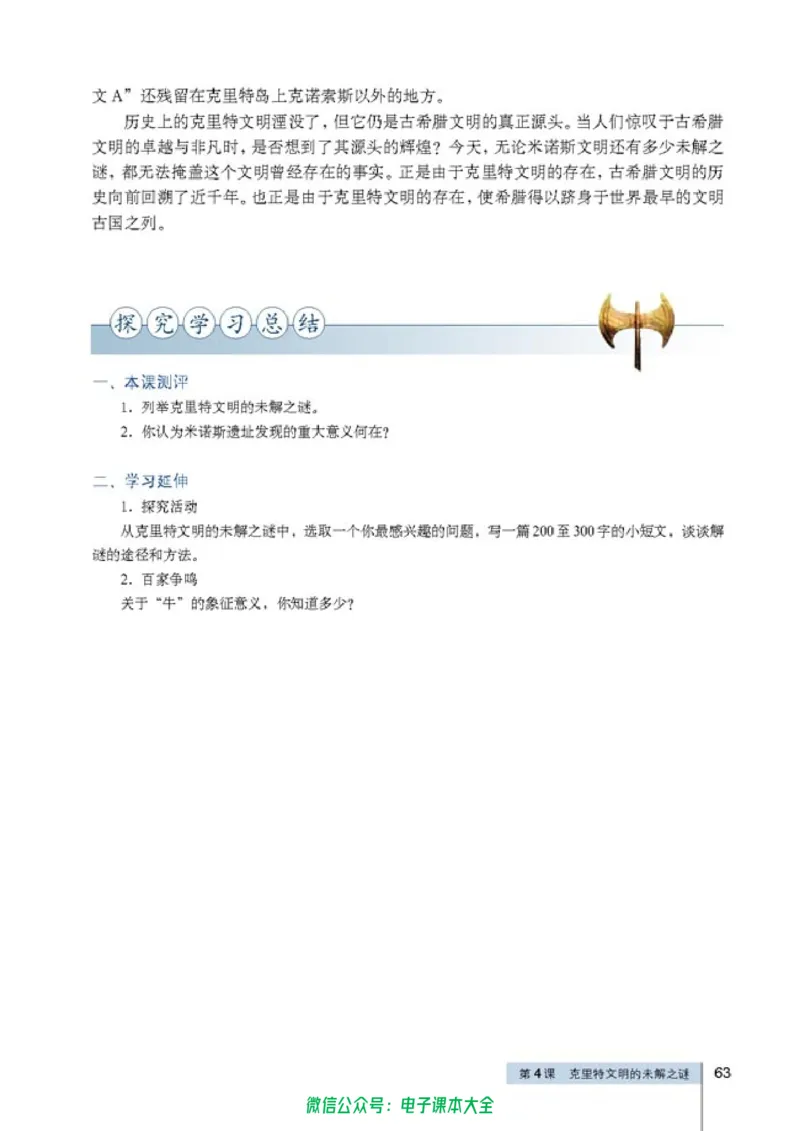 文 A”还残留在克里特岛上克诺索斯以外的地方。

历史上的克里特文明湮没了，但它仍是古希腊文明的真正源头。当人们惊叹于古希腊文明的卓越与非凡时，是否想到了其源头的辉煌？今天，无论米诺斯文明还有多少未解之谜，都无法掩盖这个文明曾经存在的事实。正是由于克里特文明的存在，古希腊文明的历史向前回溯了近千年。也正是由于克里特文明的存在，使希腊得以跻身于世界最早的文明古国之列。

探究学习总结

一、本课测评

1. 列举克里特文明的未解之谜。

2. 你认为米诺斯遗址发现的重大意义何在？

二、学习延伸

1. 探究活动

从克里特文明的未解之谜中，选取一个你最感兴趣的问题，写一篇200至300字的小短文，谈谈解谜的途径和方法。

2. 百家争鸣

关于“牛”的象征意义，你知道多少？

第4课 克里特文明的未解之谜 63

微信公众号：电子课本大全